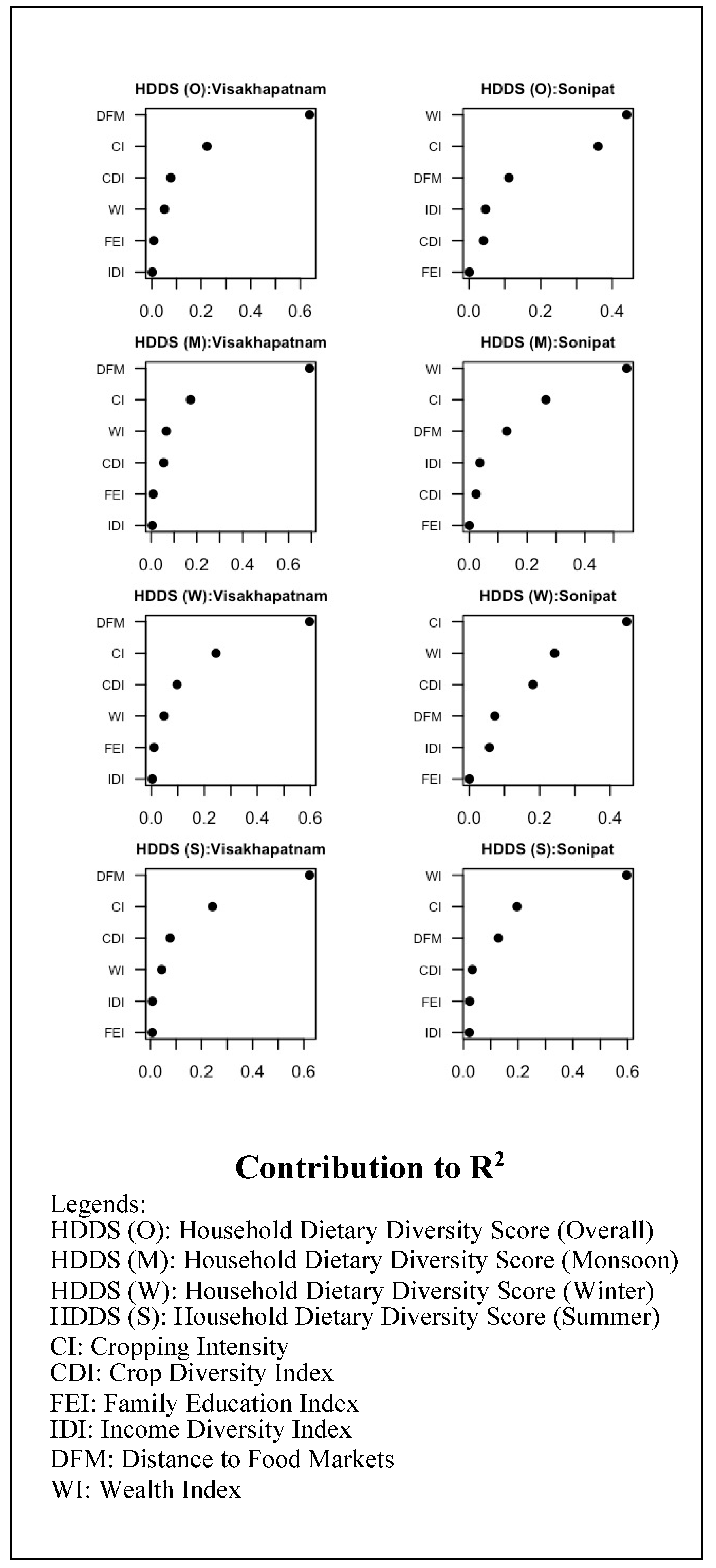 HDDS (O):Visakhapatnam

DFM
CI
CDI
WI
FEI
IDI

0.0 0.2 0.4 0.6

HDDS (O):Sonipat

WI
CI
DFM
IDI
CDI
FEI

0.0 0.2 0.4

HDDS (M):Visakhapatnam

DFM
CI
WI
CDI
FEI
IDI

0.0 0.2 0.4 0.6

HDDS (M):Sonipat

WI
CI
DFM
IDI
CDI
FEI

0.0 0.2 0.4

HDDS (W):Visakhapatnam

DFM
CI
CDI
WI
FEI
IDI

0.0 0.2 0.4 0.6

HDDS (W):Sonipat

CI
WI
CDI
DFM
IDI
FEI

0.0 0.2 0.4

HDDS (S):Visakhapatnam

DFM
CI
CDI
WI
IDI
FEI

0.0 0.2 0.4 0.6

HDDS (S):Sonipat

WI
CI
DFM
CDI
FEI
IDI

0.0 0.2 0.4 0.6

Contribution to $R^2$

Legends:
HDDS (O): Household Dietary Diversity Score (Overall)
HDDS (M): Household Dietary Diversity Score (Monsoon)
HDDS (W): Household Dietary Diversity Score (Winter)
HDDS (S): Household Dietary Diversity Score (Summer)
CI: Cropping Intensity
CDI: Crop Diversity Index
FEI: Family Education Index
IDI: Income Diversity Index
DFM: Distance to Food Markets
WI: Wealth Index